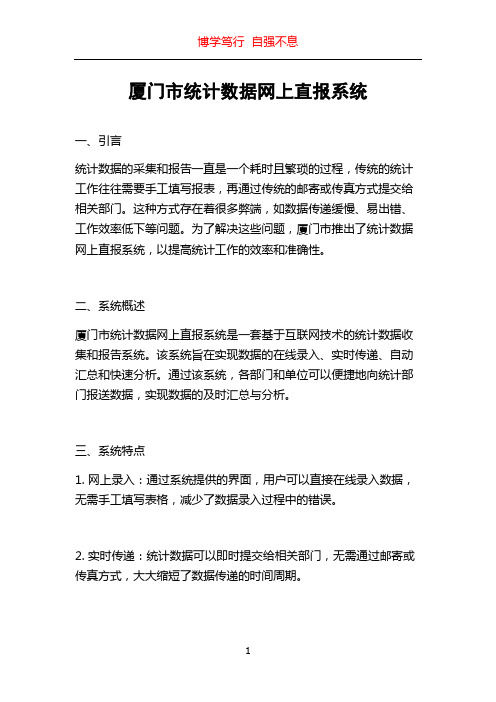 博学笃行 自强不息

厦门市统计数据网上直报系统

一、引言

统计数据的采集和报告一直是一个耗时且繁琐的过程，传统的统计工作往往需要手工填写报表，再通过传统的邮寄或传真方式提交给相关部门。这种方式存在着很多弊端，如数据传递缓慢、易出错、工作效率低下等问题。为了解决这些问题，厦门市推出了统计数据网上直报系统，以提高统计工作的效率和准确性。

二、系统概述

厦门市统计数据网上直报系统是一套基于互联网技术的统计数据收集和报告系统。该系统旨在实现数据的在线录入、实时传递、自动汇总和快速分析。通过该系统，各部门和单位可以便捷地向统计部门报送数据，实现数据的及时汇总与分析。

三、系统特点

1. 网上录入：通过系统提供的界面，用户可以直接在线录入数据，无需手工填写表格，减少了数据录入过程中的错误。

2. 实时传递：统计数据可以即时提交给相关部门，无需通过邮寄或传真方式，大大缩短了数据传递的时间周期。

1